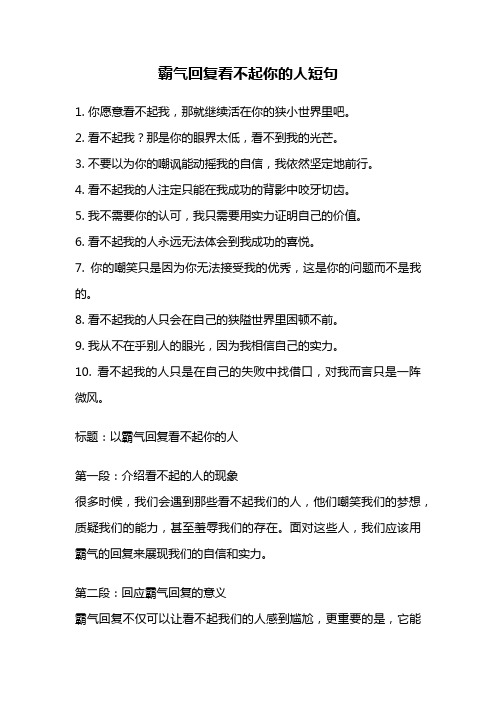 霸气回复看不起你的人短句

1. 你愿意看不起我，那就继续活在你的狭小世界里吧。

2. 看不起我？那是你的眼界太低，看不到我的光芒。

3. 不要以为你的嘲讽能动摇我的自信，我依然坚定地前行。

4. 看不起我的人注定只能在我成功的背影中咬牙切齿。

5. 我不需要你的认可，我只需要用实力证明自己的价值。

6. 看不起我的人永远无法体会到我成功的喜悦。

7. 你的嘲笑只是因为你无法接受我的优秀，这是你的问题而不是我的。

8. 看不起我的人只会在自己的狭隘世界里困顿不前。

9. 我从不在乎别人的眼光，因为我相信自己的实力。

10. 看不起我的人只是在自己的失败中找借口，对我而言只是一阵微风。

标题：以霸气回复看不起你的人

第一段：介绍看不起的人的现象
很多时候，我们会遇到那些看不起我们的人，他们嘲笑我们的梦想，质疑我们的能力，甚至羞辱我们的存在。面对这些人，我们应该用霸气的回复来展现我们的自信和实力。

第二段：回应霸气回复的意义
霸气回复不仅可以让看不起我们的人感到尴尬，更重要的是，它能